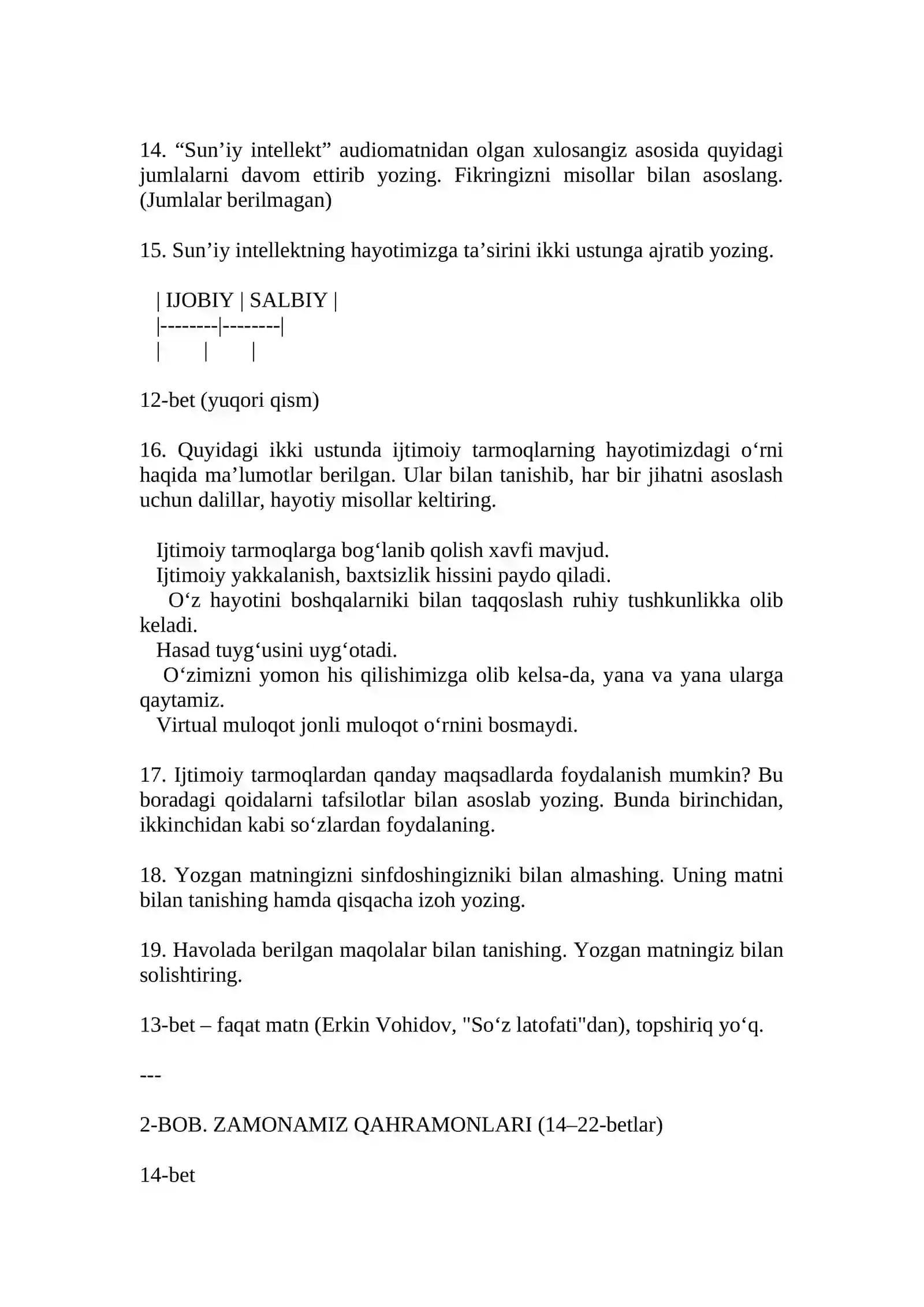 14. “Sun’iy intellekt” audiomatnidan olgan xulosangiz asosida quyidagi jumlalarni davom ettirib yozing. Fikringizni misollar bilan asoslang. (Jumlalar berilmagan)

15. Sun’iy intellektning hayotimizga ta’sirini ikki ustunga ajratib yozing.

| IJOBIY | SALBIY |
|--------|--------|
| | |

12-bet (yuqori qism)

16. Quyidagi ikki ustunda ijtimoiy tarmoqlarning hayotimizdagi o‘rni haqida ma’lumotlar berilgan. Ular bilan tanishib, har bir jihatni asoslash uchun dalillar, hayotiy misollar keltiring.

Ijtimoiy tarmoqlarga bog‘lanib qolish xavfi mavjud.
Ijtimoiy yakkalanish, baxtsizlik hissini paydo qiladi.
O‘z hayotini boshqalarniki bilan taqqoslash ruhiy tushkunlikka olib keladi.
Hasad tuyg‘usini uyg‘otadi.
O‘zimizni yomon his qilishimizga olib kelsa-da, yana va yana ularga qaytamiz.
Virtual muloqot jonli muloqot o‘rnini bosmaydi.

17. Ijtimoiy tarmoqlardan qanday maqsadlarda foydalanish mumkin? Bu boradagi qoidalarni tafsilotlar bilan asoslab yozing. Bunda birinchidan, ikkinchidan kabi so‘zlardan foydalaning.

18. Yozgan matningizni sinfdoshingizniki bilan almashing. Uning matni bilan tanishing hamda qisqacha izoh yozing.

19. Havolada berilgan maqolalar bilan tanishing. Yozgan matningiz bilan solishtiring.

13-bet – faqat matn (Erkin Vohidov, "So‘z latofati"dan), topshiriq yo‘q.

---

2-BOB. ZAMONAMIZ QAHRAMONLARI (14–22-betlar)

14-bet